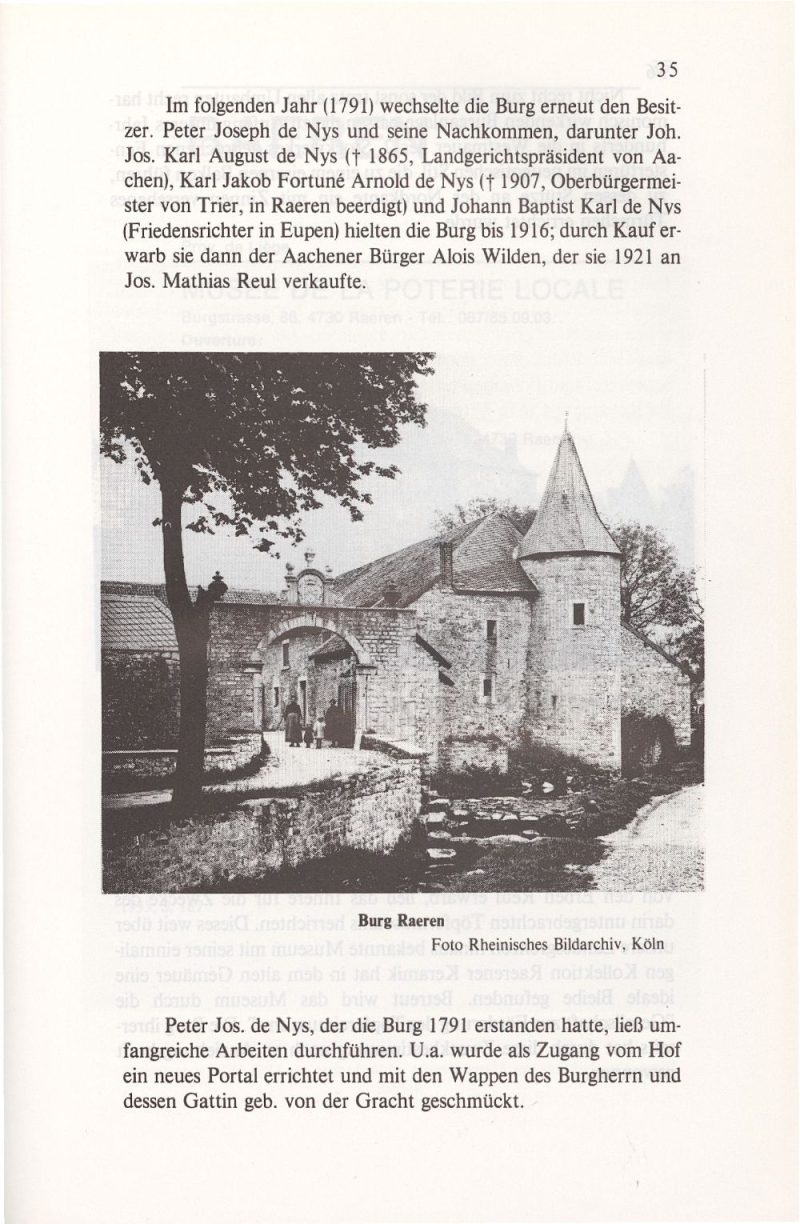 35

Im folgenden Jahr (1791) wechselte die Burg erneut den Besitzer. Peter Joseph de Nys und seine Nachkommen, darunter Joh. Jos. Karl August de Nys († 1865, Landgerichtspräsident von Aachen), Karl Jakob Fortuné Arnold de Nys († 1907, Oberbürgermeister von Trier, in Raeren beerdigt) und Johann Baptist Karl de Nys (Friedensrichter in Eupen) hielten die Burg bis 1916; durch Kauf erwarb sie dann der Aachener Bürger Alois Wilden, der sie 1921 an Jos. Mathias Reul verkaufte.

Burg Raeren
Foto Rheinisches Bildarchiv, Köln

Peter Jos. de Nys, der die Burg 1791 erstanden hatte, ließ umfangreiche Arbeiten durchführen. U.a. wurde als Zugang vom Hof ein neues Portal errichtet und mit den Wappen des Burgherrn und dessen Gattin geb. von der Gracht geschmückt.